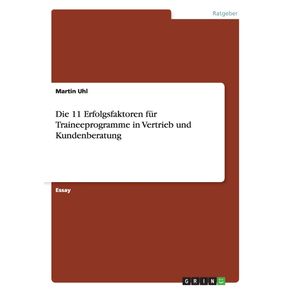 Ratgeber

Martin Uhl

Die 11 Erfolgsfaktoren für Traineeprogramme in Vertrieb und Kundenberatung

Essay

GRIN